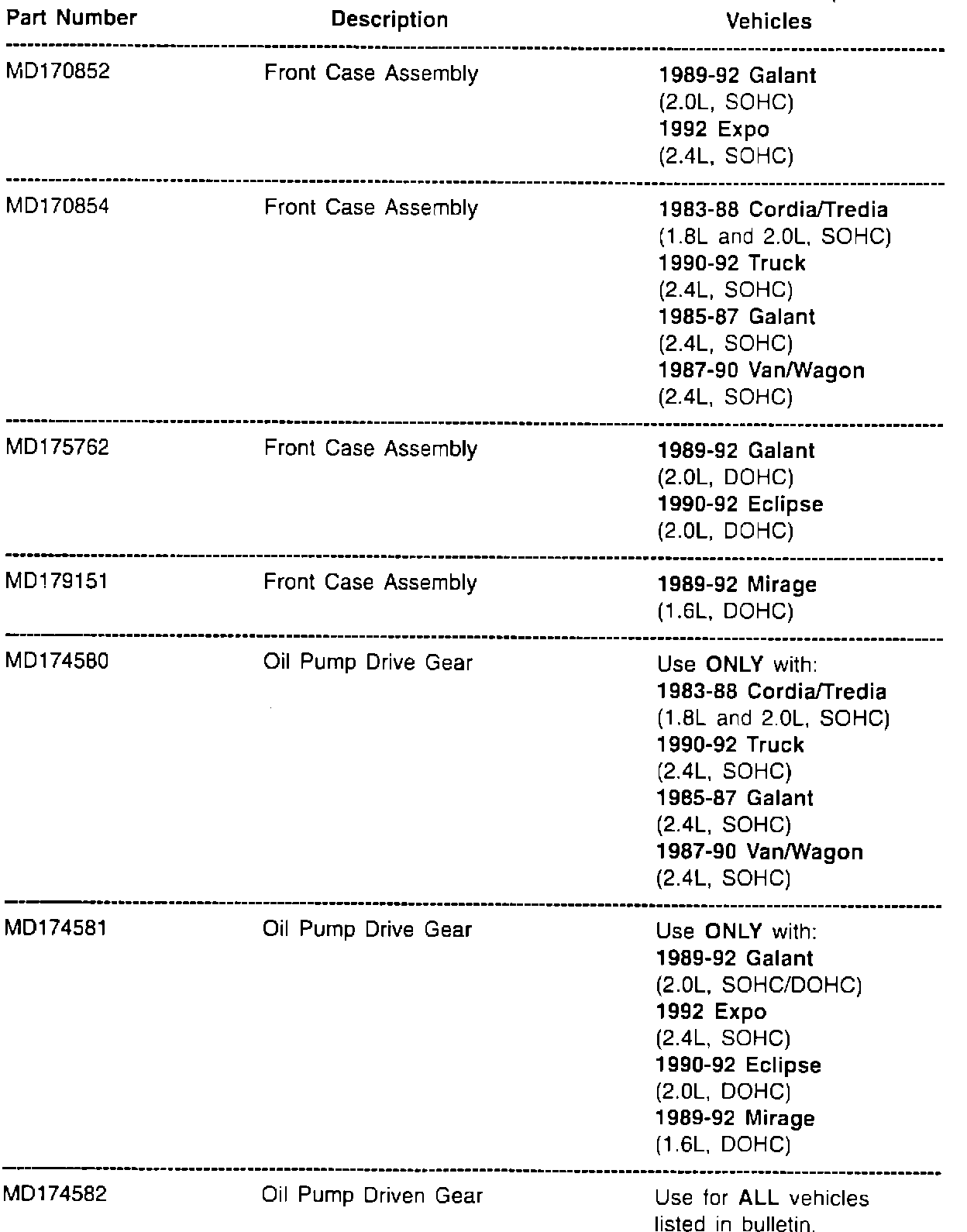 | Part Number | Description | Vehicles |
|---|---|---|
| MD170852 | Front Case Assembly | 1989-92 Galant (2.0L, SOHC) 1992 Expo (2.4L, SOHC) |
| MD170854 | Front Case Assembly | 1983-88 Cordia/Tredia (1.8L and 2.0L, SOHC) 1990-92 Truck (2.4L, SOHC) 1985-87 Galant (2.4L, SOHC) 1987-90 Van/Wagon (2.4L, SOHC) |
| MD175762 | Front Case Assembly | 1989-92 Galant (2.0L, DOHC) 1990-92 Eclipse (2.0L, DOHC) |
| MD179151 | Front Case Assembly | 1989-92 Mirage (1.6L, DOHC) |
| MD174580 | Oil Pump Drive Gear | Use ONLY with: 1983-88 Cordia/Tredia (1.8L and 2.0L, SOHC) 1990-92 Truck (2.4L, SOHC) 1985-87 Galant (2.4L, SOHC) 1987-90 Van/Wagon (2.4L, SOHC) |
| MD174581 | Oil Pump Drive Gear | Use ONLY with: 1989-92 Galant (2.0L, SOHC/DOHC) 1992 Expo (2.4L, SOHC) 1990-92 Eclipse (2.0L, DOHC) 1989-92 Mirage (1.6L, DOHC) |
| MD174582 | Oil Pump Driven Gear | Use for ALL vehicles listed in bulletin. |